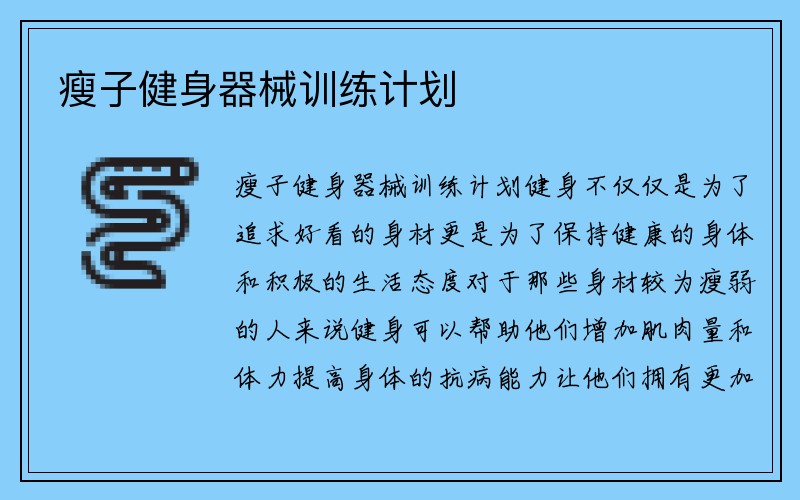 瘦子健身器械训练计划

瘦子健身器械训练计划健身不仅仅是为了追求好看的身材更是为了保持健康的身体和积极的生活态度对于那些身材较为瘦弱的人来说健身可以帮助他们增加肌肉量和体力提高身体的抗病能力让他们拥有更加